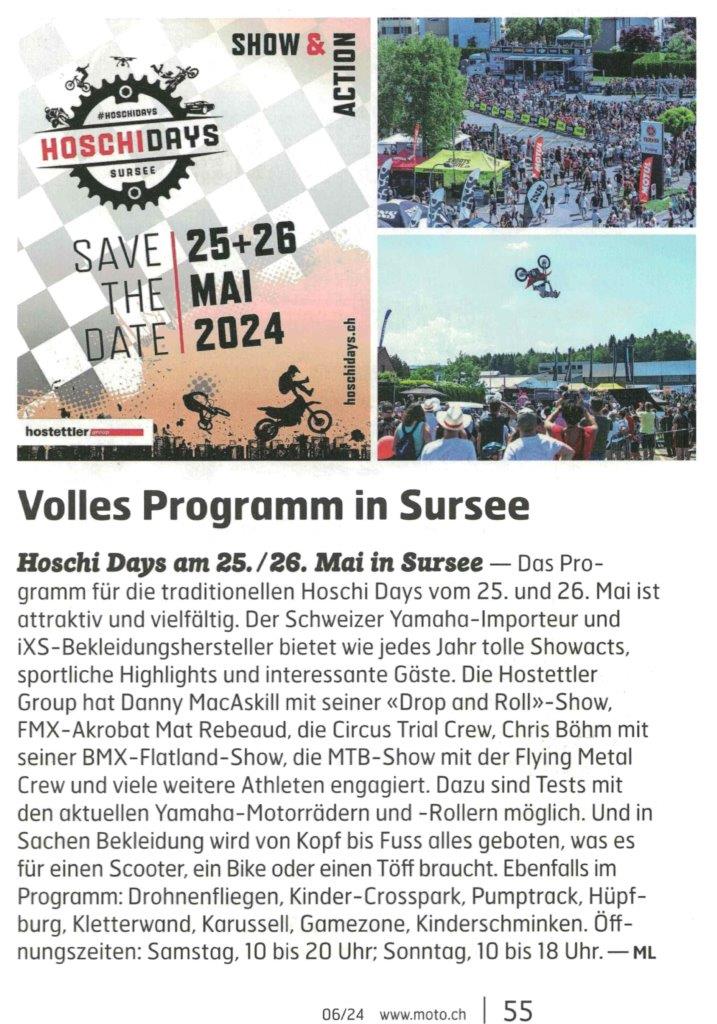 SHOW & ACTION

#HOSCHIDAYS
HOSCHIDAYS
SURSEE

SAVE THE DATE

25+26 MAI 2024

hoschidays.ch

hostettler group

Volles Programm in Sursee

Hoschi Days am 25./26. Mai in Sursee — Das Programm für die traditionellen Hoschi Days vom 25. und 26. Mai ist attraktiv und vielfältig. Der Schweizer Yamaha-Importeur und iXS-Bekleidungshersteller bietet wie jedes Jahr tolle Showacts, sportliche Highlights und interessante Gäste. Die Hostettler Group hat Danny MacAskill mit seiner «Drop and Roll»-Show, FMX-Akrobat Mat Rebeaud, die Circus Trial Crew, Chris Böhm mit seiner BMX-Flatland-Show, die MTB-Show mit der Flying Metal Crew und viele weitere Athleten engagiert. Dazu sind Tests mit den aktuellen Yamaha-Motorrädern und -Rollern möglich. Und in Sachen Bekleidung wird von Kopf bis Fuss alles geboten, was es für einen Scooter, ein Bike oder einen Töff braucht. Ebenfalls im Programm: Drohnenfliegen, Kinder-Crosspark, Pumptrack, Hüpfburg, Kletterwand, Karussell, Gamezone, Kinderschminken. Öffnungszeiten: Samstag, 10 bis 20 Uhr; Sonntag, 10 bis 18 Uhr. — ML

06/24 www.moto.ch | 55